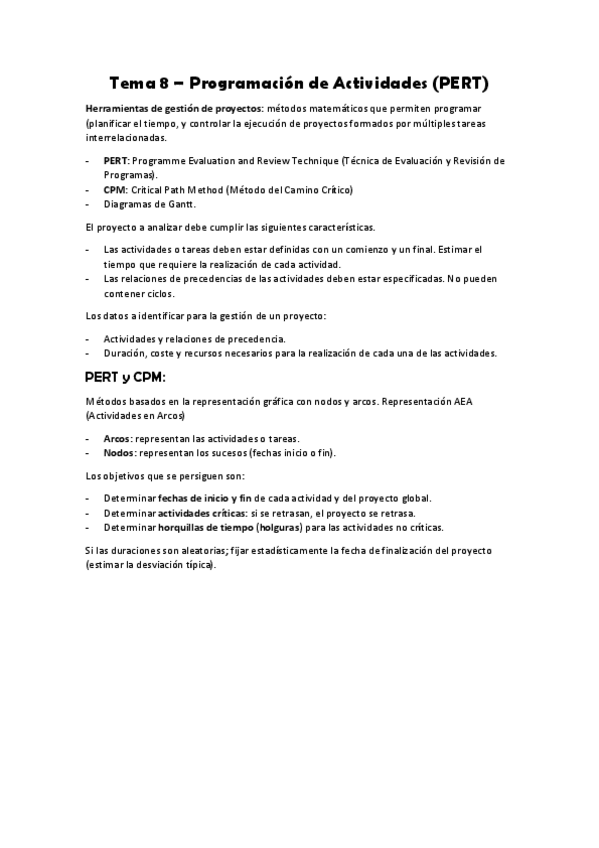 Tema 8 – Programación de Actividades (PERT)

Herramientas de gestión de proyectos: métodos matemáticos que permiten programar (planificar el tiempo, y controlar la ejecución de proyectos formados por múltiples tareas interrelacionadas.

- PERT: Programme Evaluation and Review Technique (Técnica de Evaluación y Revisión de Programas).
- CPM: Critical Path Method (Método del Camino Crítico)
- Diagramas de Gantt.

El proyecto a analizar debe cumplir las siguientes características.

- Las actividades o tareas deben estar definidas con un comienzo y un final. Estimar el tiempo que requiere la realización de cada actividad.
- Las relaciones de precedencias de las actividades deben estar especificadas. No pueden contener ciclos.

Los datos a identificar para la gestión de un proyecto:

- Actividades y relaciones de precedencia.
- Duración, coste y recursos necesarios para la realización de cada una de las actividades.

PERT y CPM:

Métodos basados en la representación gráfica con nodos y arcos. Representación AEA (Actividades en Arcos)

- Arcos: representan las actividades o tareas.
- Nodos: representan los sucesos (fechas inicio o fin).

Los objetivos que se persiguen son:

- Determinar fechas de inicio y fin de cada actividad y del proyecto global.
- Determinar actividades críticas: si se retrasan, el proyecto se retrasa.
- Determinar horquillas de tiempo (holguras) para las actividades no críticas.

Si las duraciones son aleatorias; fijar estadísticamente la fecha de finalización del proyecto (estimar la desviación típica).